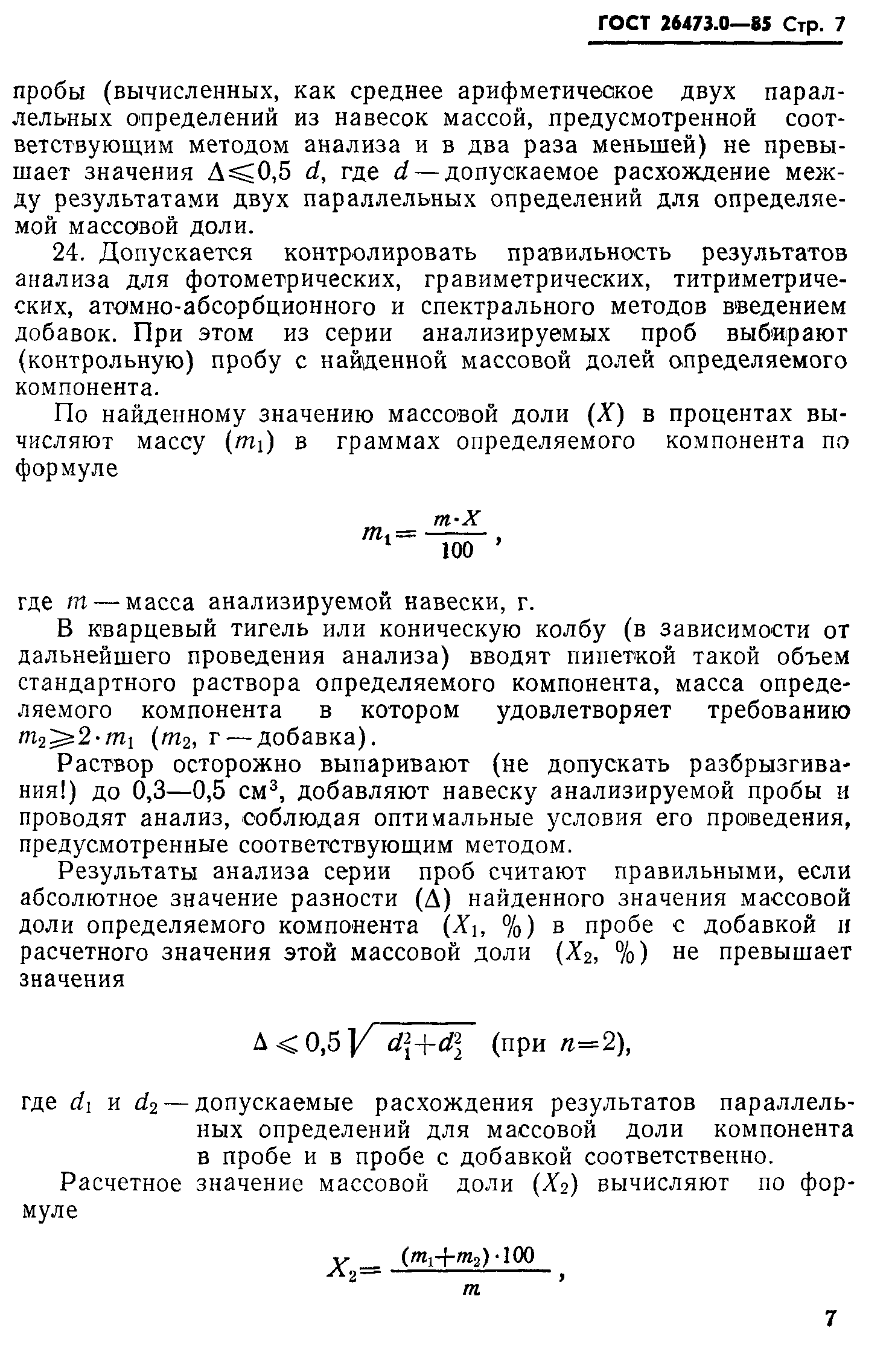 ГОСТ 26473.0—85 Стр. 7

пробы (вычисленных, как среднее арифметическое двух параллельных определений из навесок массой, предусмотренной соответствующим методом анализа и в два раза меньшей) не превышает значения $\Delta \leqslant 0,5\ d$, где $d$ — допускаемое расхождение между результатами двух параллельных определений для определяемой массовой доли.

24. Допускается контролировать правильность результатов анализа для фотометрических, гравиметрических, титриметрических, атомно-абсорбционного и спектрального методов введением добавок. При этом из серии анализируемых проб выбирают (контрольную) пробу с найденной массовой долей определяемого компонента.

По найденному значению массовой доли ($X$) в процентах вычисляют массу ($m_1$) в граммах определяемого компонента по формуле

$m_1 = \frac{m \cdot X}{100}$,

где $m$ — масса анализируемой навески, г.

В кварцевый тигель или коническую колбу (в зависимости от дальнейшего проведения анализа) вводят пипеткой такой объем стандартного раствора определяемого компонента, масса определяемого компонента в котором удовлетворяет требованию $m_2 \geqslant 2 \cdot m_1$ ($m_2$, г — добавка).

Раствор осторожно выпаривают (не допускать разбрызгивания!) до 0,3—0,5 см$^3$, добавляют навеску анализируемой пробы и проводят анализ, соблюдая оптимальные условия его проведения, предусмотренные соответствующим методом.

Результаты анализа серии проб считают правильными, если абсолютное значение разности ($\Delta$) найденного значения массовой доли определяемого компонента ($X_1$, %) в пробе с добавкой и расчетного значения этой массовой доли ($X_2$, %) не превышает значения

$\Delta \leqslant 0,5 \sqrt{d_1^2 + d_2^2}$ (при $n=2$),

где $d_1$ и $d_2$ — допускаемые расхождения результатов параллельных определений для массовой доли компонента в пробе и в пробе с добавкой соответственно.

Расчетное значение массовой доли ($X_2$) вычисляют по формуле

$X_2 = \frac{(m_1 + m_2) \cdot 100}{m}$,

7